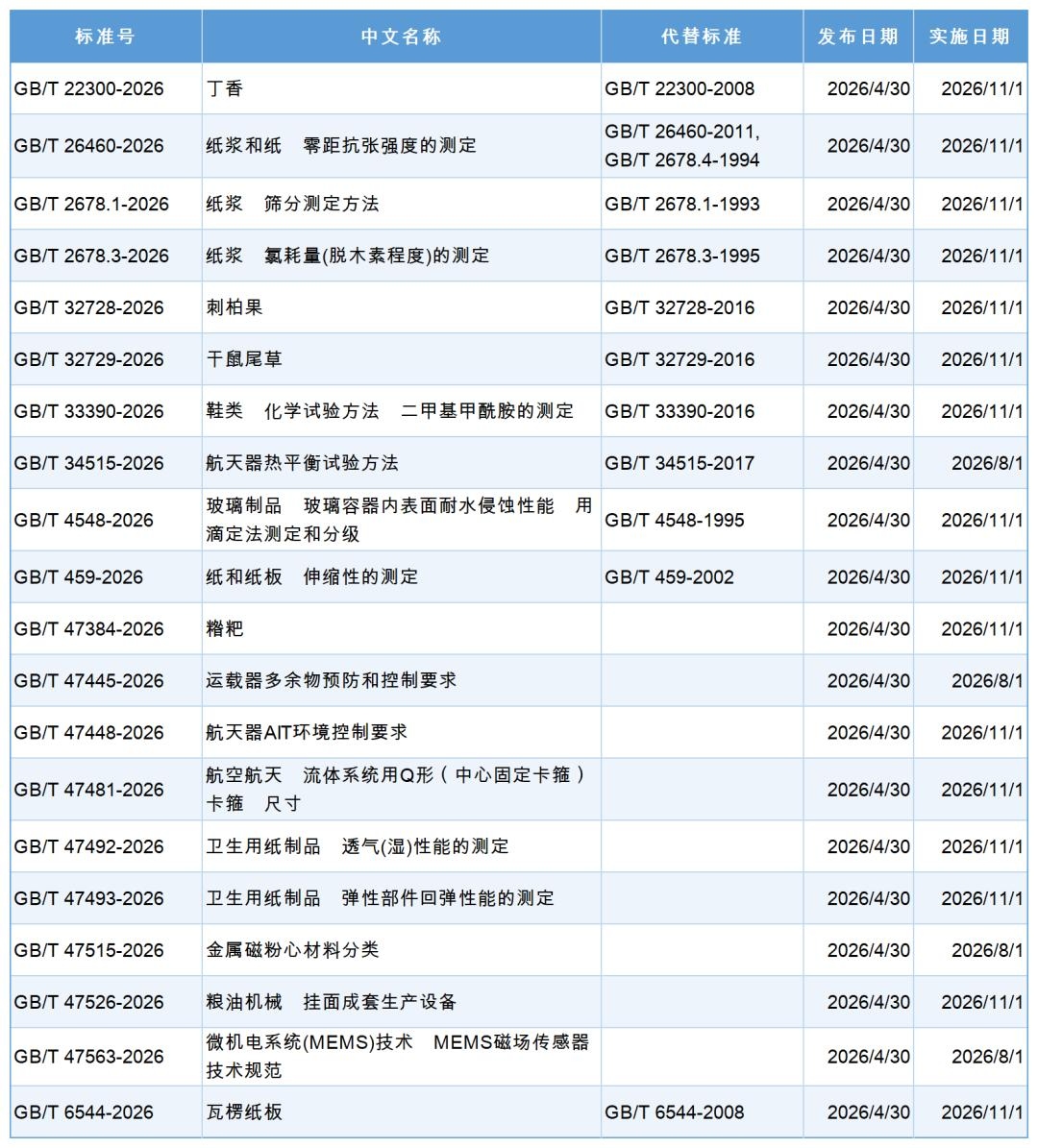 | 标准号 | 中文名称 | 代替标准 | 发布日期 | 实施日期 |
|---|---|---|---|---|
| GB/T 22300-2026 | 丁香 | GB/T 22300-2008 | 2026/4/30 | 2026/11/1 |
| GB/T 26460-2026 | 纸浆和纸 零距抗张强度的测定 | GB/T 26460-2011, GB/T 2678.4-1994 | 2026/4/30 | 2026/11/1 |
| GB/T 2678.1-2026 | 纸浆 筛分测定方法 | GB/T 2678.1-1993 | 2026/4/30 | 2026/11/1 |
| GB/T 2678.3-2026 | 纸浆 氯耗量(脱木素程度)的测定 | GB/T 2678.3-1995 | 2026/4/30 | 2026/11/1 |
| GB/T 32728-2026 | 刺柏果 | GB/T 32728-2016 | 2026/4/30 | 2026/11/1 |
| GB/T 32729-2026 | 干鼠尾草 | GB/T 32729-2016 | 2026/4/30 | 2026/11/1 |
| GB/T 33390-2026 | 鞋类 化学试验方法 二甲基甲酰胺的测定 | GB/T 33390-2016 | 2026/4/30 | 2026/11/1 |
| GB/T 34515-2026 | 航天器热平衡试验方法 | GB/T 34515-2017 | 2026/4/30 | 2026/8/1 |
| GB/T 4548-2026 | 玻璃制品 玻璃容器内表面耐水侵蚀性能 用滴定法测定和分级 | GB/T 4548-1995 | 2026/4/30 | 2026/11/1 |
| GB/T 459-2026 | 纸和纸板 伸缩性的测定 | GB/T 459-2002 | 2026/4/30 | 2026/11/1 |
| GB/T 47384-2026 | 糌粑 |  | 2026/4/30 | 2026/11/1 |
| GB/T 47445-2026 | 运载器多余物预防和控制要求 |  | 2026/4/30 | 2026/8/1 |
| GB/T 47448-2026 | 航天器AIT环境控制要求 |  | 2026/4/30 | 2026/11/1 |
| GB/T 47481-2026 | 航空航天 流体系统用Q形（中心固定卡箍）卡箍 尺寸 |  | 2026/4/30 | 2026/11/1 |
| GB/T 47492-2026 | 卫生用纸制品 透气(湿)性能的测定 |  | 2026/4/30 | 2026/11/1 |
| GB/T 47493-2026 | 卫生用纸制品 弹性部件回弹性能的测定 |  | 2026/4/30 | 2026/11/1 |
| GB/T 47515-2026 | 金属磁粉心材料分类 |  | 2026/4/30 | 2026/8/1 |
| GB/T 47526-2026 | 粮油机械 挂面成套生产设备 |  | 2026/4/30 | 2026/11/1 |
| GB/T 47563-2026 | 微机电系统(MEMS)技术 MEMS磁场传感器技术规范 |  | 2026/4/30 | 2026/8/1 |
| GB/T 6544-2026 | 瓦楞纸板 | GB/T 6544-2008 | 2026/4/30 | 2026/11/1 |